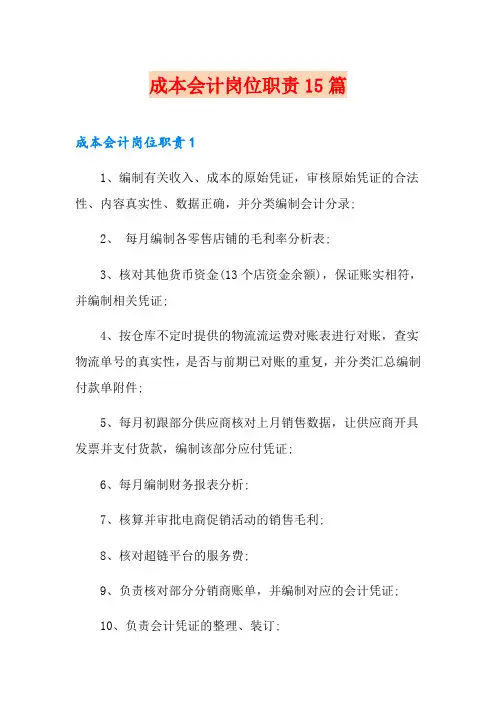 成本会计岗位职责15篇

成本会计岗位职责1

1、编制有关收入、成本的原始凭证，审核原始凭证的合法性、内容真实性、数据正确，并分类编制会计分录;

2、 每月编制各零售店铺的毛利率分析表;

3、核对其他货币资金(13个店资金余额)，保证账实相符，并编制相关凭证;

4、按仓库不定时提供的物流流运费对账表进行对账，查实物流单号的真实性，是否与前期已对账的重复，并分类汇总编制付款单附件;

5、每月初跟部分供应商核对上月销售数据，让供应商开具发票并支付货款，编制该部分应付凭证;

6、每月编制财务报表分析;

7、核算并审批电商促销活动的销售毛利;

8、核对超链平台的服务费;

9、负责核对部分分销商账单，并编制对应的会计凭证;

10、负责会计凭证的整理、装订;